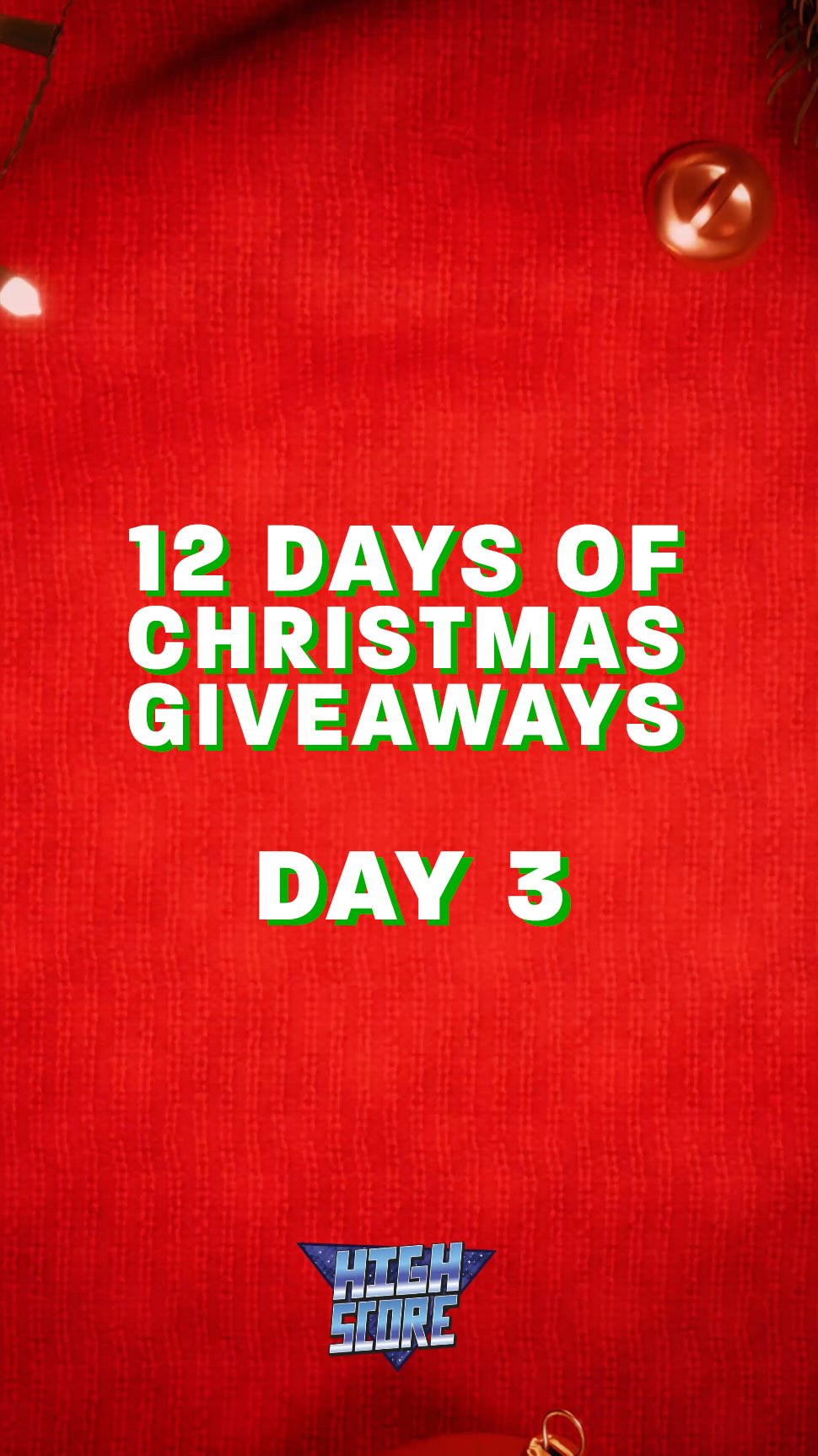 12 DAYS OF CHRISTMAS GIVEAWAYS

DAY 3

HIGH SCORE